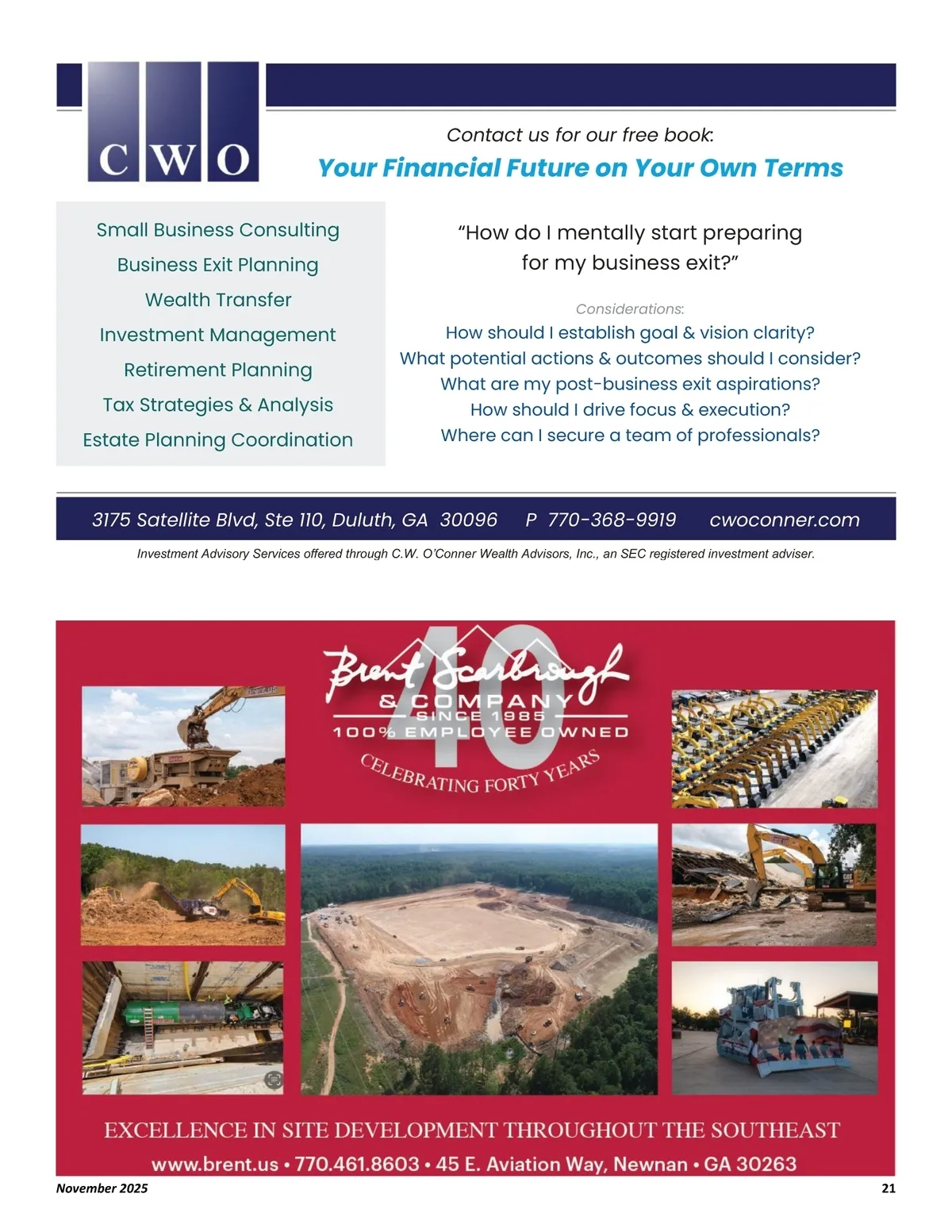 CWO

Contact us for our free book:
Your Financial Future on Your Own Terms

Small Business Consulting
Business Exit Planning
Wealth Transfer
Investment Management
Retirement Planning
Tax Strategies & Analysis
Estate Planning Coordination

"How do I mentally start preparing for my business exit?"

Considerations:
How should I establish goal & vision clarity?
What potential actions & outcomes should I consider?
What are my post-business exit aspirations?
How should I drive focus & execution?
Where can I secure a team of professionals?

3175 Satellite Blvd, Ste 110, Duluth, GA 30096 P 770-368-9919 cwoconner.com

Investment Advisory Services offered through C.W. O'Conner Wealth Advisors, Inc., an SEC registered investment adviser.

40
Brent Scarbrough
& COMPANY
SINCE 1985
100% EMPLOYEE OWNED
CELEBRATING FORTY YEARS

EXCELLENCE IN SITE DEVELOPMENT THROUGHOUT THE SOUTHEAST
www.brent.us • 770.461.8603 • 45 E. Aviation Way, Newnan • GA 30263

November 2025

21